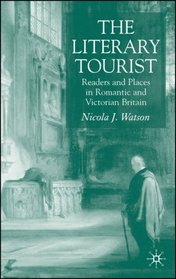 THE LITERARY TOURIST

Readers and Places in Romantic and Victorian Britain

Nicola J. Watson